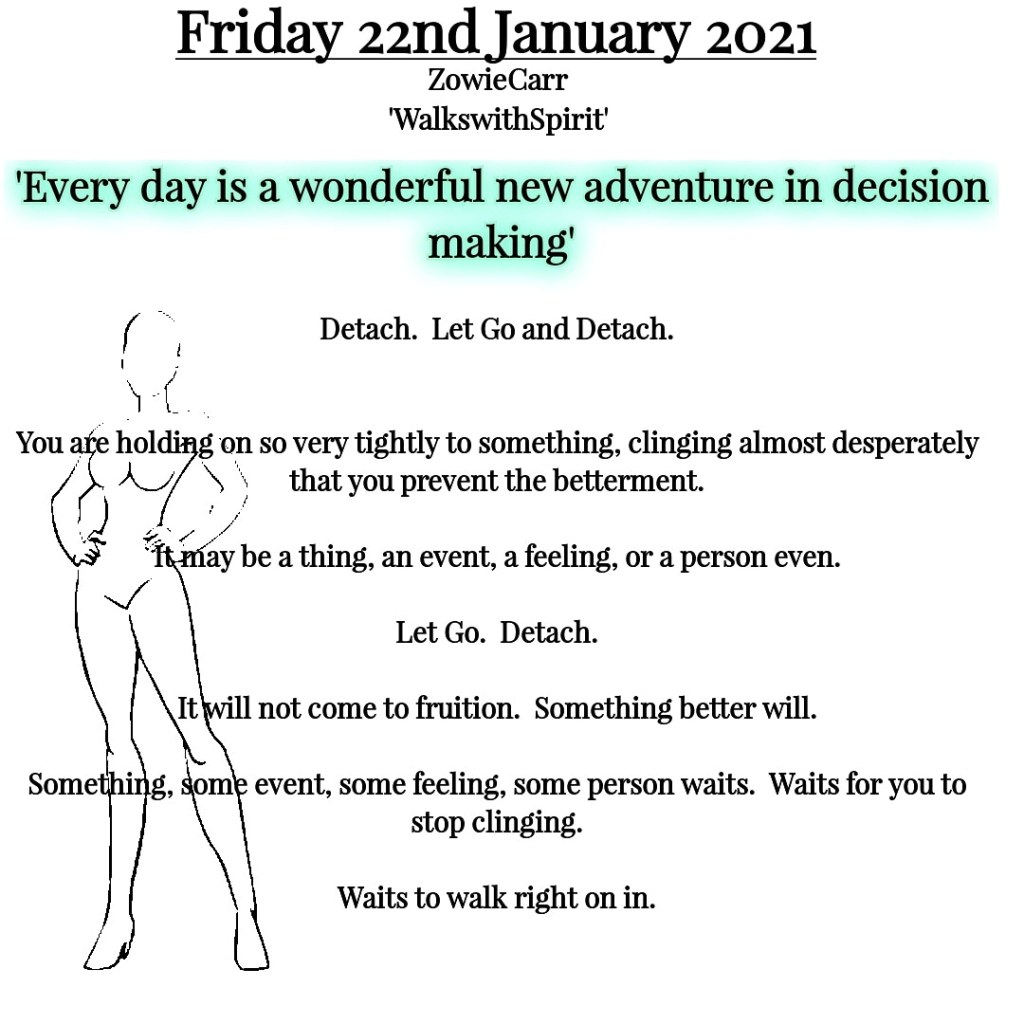 Friday 22nd January 2021
ZowieCarr
'WalkswithSpirit'

'Every day is a wonderful new adventure in decision making'

Detach. Let Go and Detach.

You are holding on so very tightly to something, clinging almost desperately that you prevent the betterment.

It may be a thing, an event, a feeling, or a person even.

Let Go. Detach.

It will not come to fruition. Something better will.

Something, some event, some feeling, some person waits. Waits for you to stop clinging.

Waits to walk right on in.